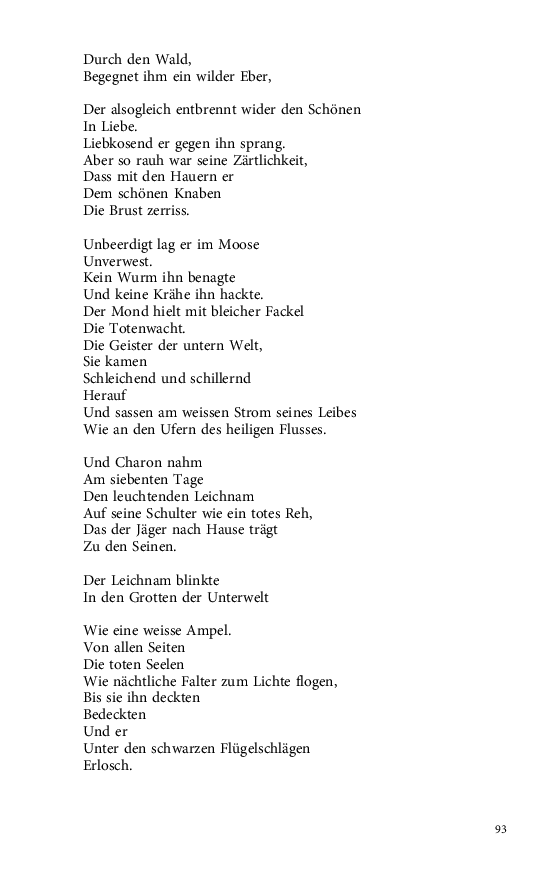 Durch den Wald,
Begegnet ihm ein wilder Eber,

Der alsogleich entbrennt wider den Schönen
In Liebe.
Liebkosend er gegen ihn sprang.
Aber so rauh war seine Zärtlichkeit,
Dass mit den Hauern er
Dem schönen Knaben
Die Brust zerriss.

Unbeerdigt lag er im Moose
Unverwest.
Kein Wurm ihn benagte
Und keine Krähe ihn hackte.
Der Mond hielt mit bleicher Fackel
Die Totenwacht.
Die Geister der untern Welt,
Sie kamen
Schleichend und schillernd
Herauf
Und sassen am weissen Strom seines Leibes
Wie an den Ufern des heiligen Flusses.

Und Charon nahm
Am siebenten Tage
Den leuchtenden Leichnam
Auf seine Schulter wie ein totes Reh,
Das der Jäger nach Hause trägt
Zu den Seinen.

Der Leichnam blinkte
In den Grotten der Unterwelt

Wie eine weisse Ampel.
Von allen Seiten
Die toten Seelen
Wie nächtliche Falter zum Lichte flogen,
Bis sie ihn deckten
Bedeckten
Und er
Unter den schwarzen Flügelschlägen
Erlosch.

93